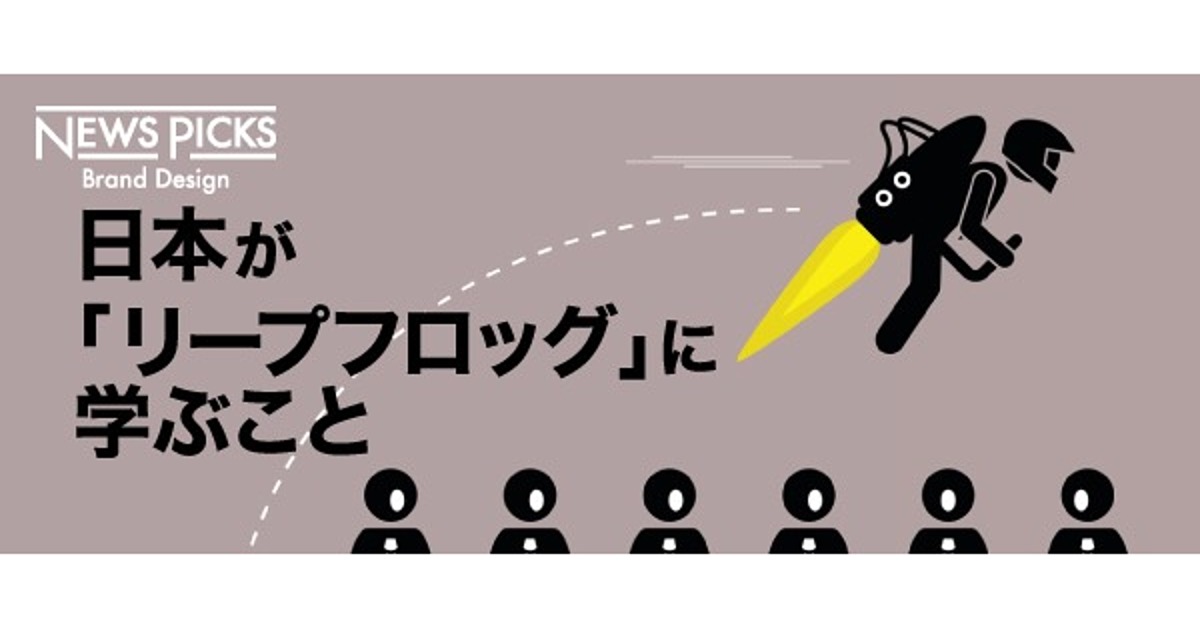 NEWS PICKS
Brand Design

日本が「リープフロッグ」に学ぶこと